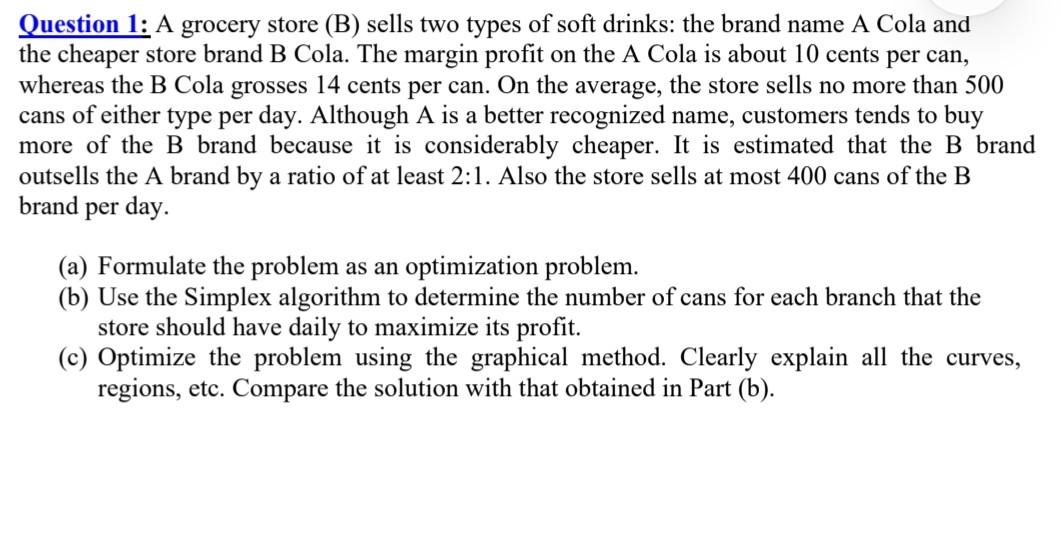 Question 1: A grocery store (B) sells two types of soft drinks: the brand name A Cola and the cheaper store brand B Cola. The margin profit on the A Cola is about 10 cents per can, whereas the B Cola grosses 14 cents per can. On the average, the store sells no more than 500 cans of either type per day. Although A is a better recognized name, customers tends to buy more of the B brand because it is considerably cheaper. It is estimated that the B brand outsells the A brand by a ratio of at least 2:1. Also the store sells at most 400 cans of the B brand per day.

(a) Formulate the problem as an optimization problem.
(b) Use the Simplex algorithm to determine the number of cans for each branch that the store should have daily to maximize its profit.
(c) Optimize the problem using the graphical method. Clearly explain all the curves, regions, etc. Compare the solution with that obtained in Part (b).